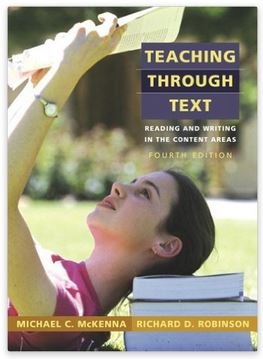 TEACHING
THROUGH
TEXT

READING AND WRITING
IN THE CONTENT AREAS

FOURTH EDITION

MICHAEL C. McKENNA RICHARD D. ROBINSON